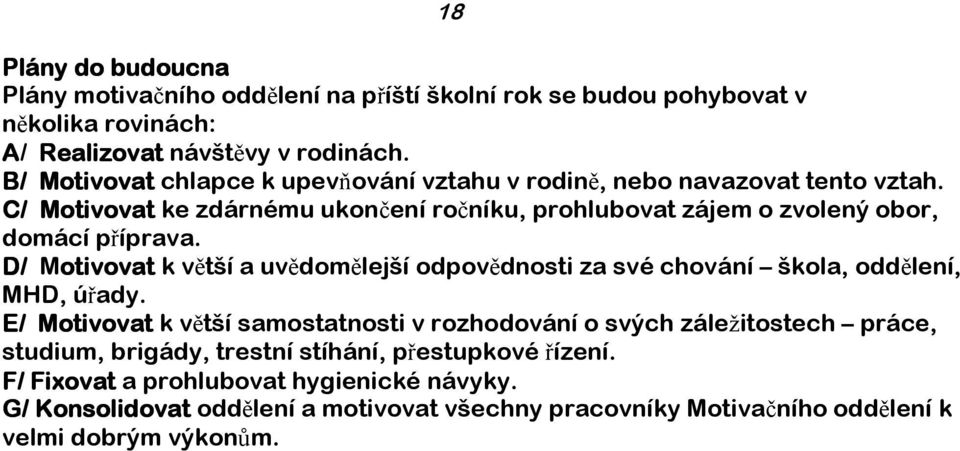 18

Plány do budoucna
Plány motivačního oddělení na příští školní rok se budou pohybovat v několika rovinách:
A/ Realizovat návštěvy v rodinách.
B/ Motivovat chlapce k upevňování vztahu v rodině, nebo navazovat tento vztah.
C/ Motivovat ke zdárnému ukončení ročníku, prohlubovat zájem o zvolený obor, domácí příprava.
D/ Motivovat k větší a uvědomělejší odpovědnosti za své chování – škola, oddělení, MHD, úřady.
E/ Motivovat k větší samostatnosti v rozhodování o svých záležitostech – práce, studium, brigády, trestní stíhání, přestupkové řízení.
F/ Fixovat a prohlubovat hygienické návyky.
G/ Konsolidovat oddělení a motivovat všechny pracovníky Motivačního oddělení k velmi dobrým výkonům.